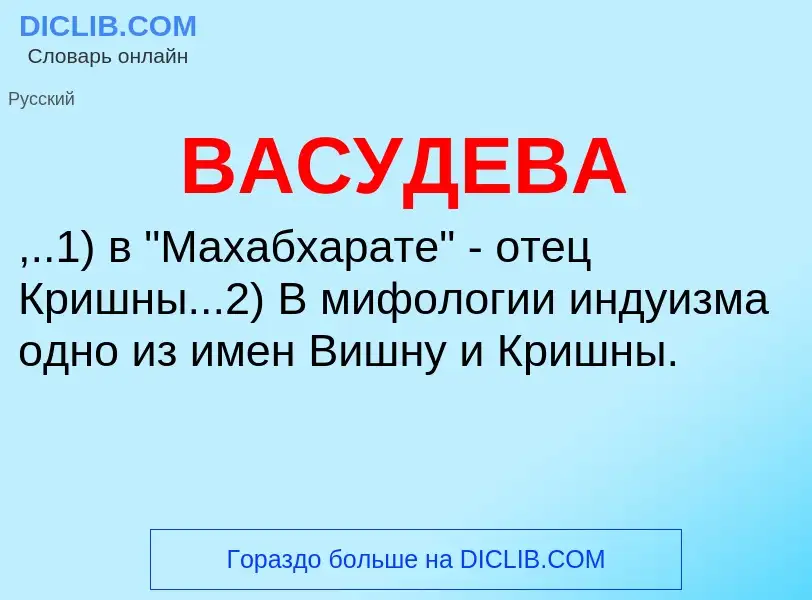 DICLIB.COM
Словарь онлайн

Русский

ВАСУДЕВА

,..1) в "Махабхарате" - отец Кришны...2) В мифологии индуизма одно из имен Вишну и Кришны.

Гораздо больше на DICLIB.COM